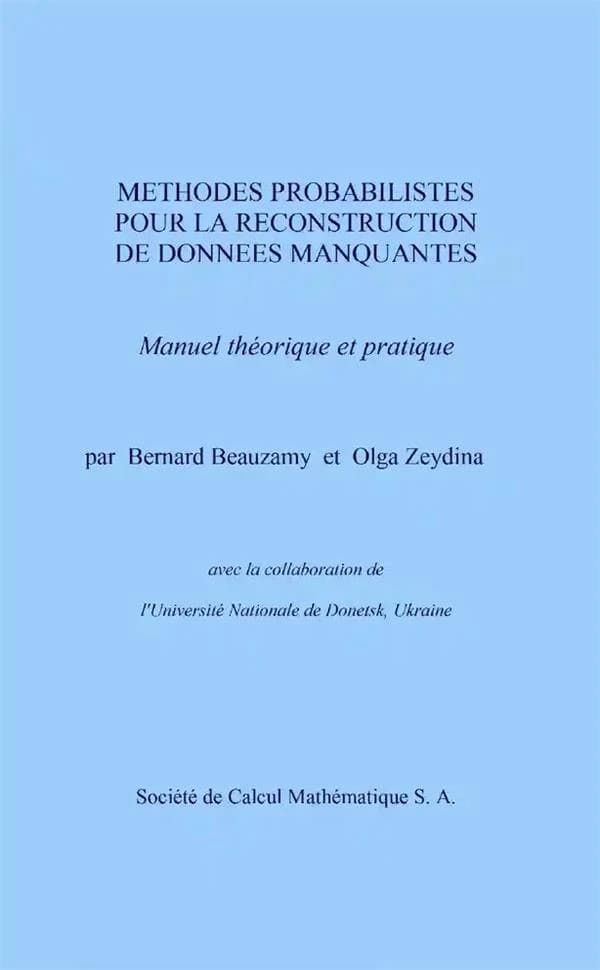 METHODES PROBABILISTES POUR LA RECONSTRUCTION DE DONNEES MANQUANTES

Manuel théorique et pratique

par Bernard Beauzamy et Olga Zeydina

avec la collaboration de

l'Université Nationale de Donetsk, Ukraine

Société de Calcul Mathématique S. A.